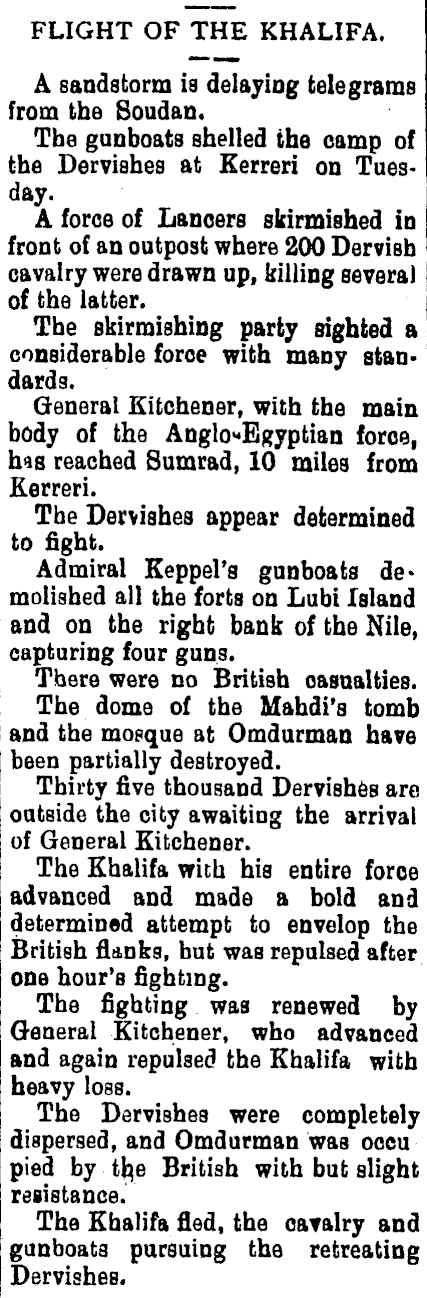 FLIGHT OF THE KHALIFA.

A sandstorm is delaying telegrams from the Soudan.

The gunboats shelled the camp of the Dervishes at Kerreri on Tuesday.

A force of Lancers skirmished in front of an outpost where 200 Dervish cavalry were drawn up, killing several of the latter.

The skirmishing party sighted a considerable force with many standards.

General Kitchener, with the main body of the Anglo-Egyptian force, has reached Sumrad, 10 miles from Kerreri.

The Dervishes appear determined to fight.

Admiral Keppel's gunboats demolished all the forts on Lubi Island and on the right bank of the Nile, capturing four guns.

There were no British casualties.

The dome of the Mahdi's tomb and the mosque at Omdurman have been partially destroyed.

Thirty five thousand Dervishes are outside the city awaiting the arrival of General Kitchener.

The Khalifa with his entire force advanced and made a bold and determined attempt to envelop the British flanks, but was repulsed after one hour's fighting.

The fighting was renewed by General Kitchener, who advanced and again repulsed the Khalifa with heavy loss.

The Dervishes were completely dispersed, and Omdurman was occupied by the British with but slight resistance.

The Khalifa fled, the cavalry and gunboats pursuing the retreating Dervishes.